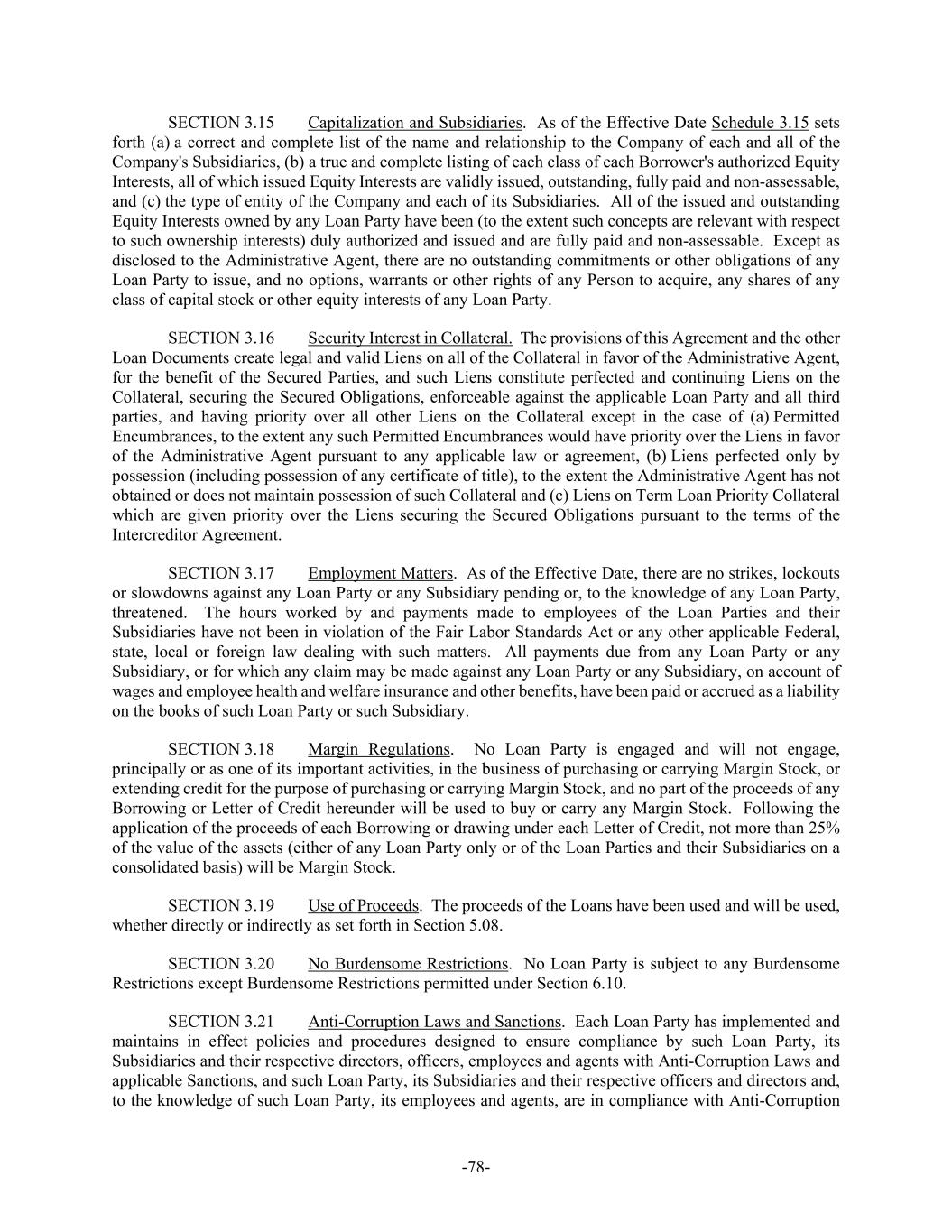 SECTION 3.15 Capitalization and Subsidiaries. As of the Effective Date Schedule 3.15 sets forth (a) a correct and complete list of the name and relationship to the Company of each and all of the Company's Subsidiaries, (b) a true and complete listing of each class of each Borrower's authorized Equity Interests, all of which issued Equity Interests are validly issued, outstanding, fully paid and non-assessable, and (c) the type of entity of the Company and each of its Subsidiaries. All of the issued and outstanding Equity Interests owned by any Loan Party have been (to the extent such concepts are relevant with respect to such ownership interests) duly authorized and issued and are fully paid and non-assessable. Except as disclosed to the Administrative Agent, there are no outstanding commitments or other obligations of any Loan Party to issue, and no options, warrants or other rights of any Person to acquire, any shares of any class of capital stock or other equity interests of any Loan Party.

SECTION 3.16 Security Interest in Collateral. The provisions of this Agreement and the other Loan Documents create legal and valid Liens on all of the Collateral in favor of the Administrative Agent, for the benefit of the Secured Parties, and such Liens constitute perfected and continuing Liens on the Collateral, securing the Secured Obligations, enforceable against the applicable Loan Party and all third parties, and having priority over all other Liens on the Collateral except in the case of (a) Permitted Encumbrances, to the extent any such Permitted Encumbrances would have priority over the Liens in favor of the Administrative Agent pursuant to any applicable law or agreement, (b) Liens perfected only by possession (including possession of any certificate of title), to the extent the Administrative Agent has not obtained or does not maintain possession of such Collateral and (c) Liens on Term Loan Priority Collateral which are given priority over the Liens securing the Secured Obligations pursuant to the terms of the Intercreditor Agreement.

SECTION 3.17 Employment Matters. As of the Effective Date, there are no strikes, lockouts or slowdowns against any Loan Party or any Subsidiary pending or, to the knowledge of any Loan Party, threatened. The hours worked by and payments made to employees of the Loan Parties and their Subsidiaries have not been in violation of the Fair Labor Standards Act or any other applicable Federal, state, local or foreign law dealing with such matters. All payments due from any Loan Party or any Subsidiary, or for which any claim may be made against any Loan Party or any Subsidiary, on account of wages and employee health and welfare insurance and other benefits, have been paid or accrued as a liability on the books of such Loan Party or such Subsidiary.

SECTION 3.18 Margin Regulations. No Loan Party is engaged and will not engage, principally or as one of its important activities, in the business of purchasing or carrying Margin Stock, or extending credit for the purpose of purchasing or carrying Margin Stock, and no part of the proceeds of any Borrowing or Letter of Credit hereunder will be used to buy or carry any Margin Stock. Following the application of the proceeds of each Borrowing or drawing under each Letter of Credit, not more than 25% of the value of the assets (either of any Loan Party only or of the Loan Parties and their Subsidiaries on a consolidated basis) will be Margin Stock.

SECTION 3.19 Use of Proceeds. The proceeds of the Loans have been used and will be used, whether directly or indirectly as set forth in Section 5.08.

SECTION 3.20 No Burdensome Restrictions. No Loan Party is subject to any Burdensome Restrictions except Burdensome Restrictions permitted under Section 6.10.

SECTION 3.21 Anti-Corruption Laws and Sanctions. Each Loan Party has implemented and maintains in effect policies and procedures designed to ensure compliance by such Loan Party, its Subsidiaries and their respective directors, officers, employees and agents with Anti-Corruption Laws and applicable Sanctions, and such Loan Party, its Subsidiaries and their respective officers and directors and, to the knowledge of such Loan Party, its employees and agents, are in compliance with Anti-Corruption

-78-